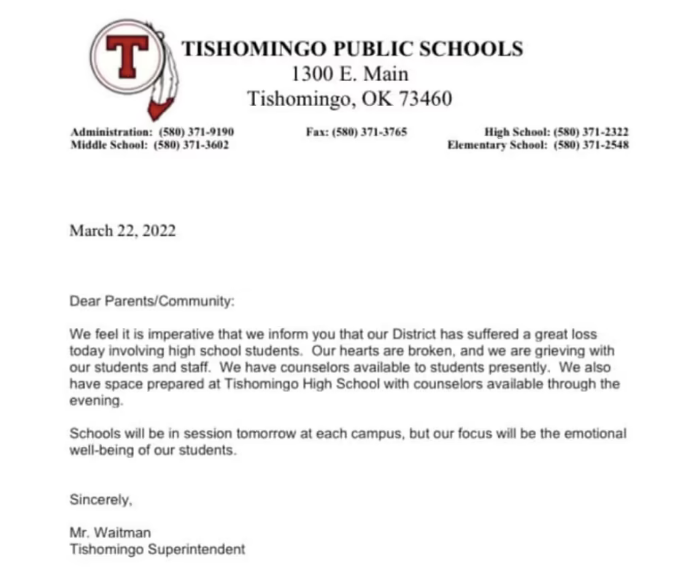 T

TISHOMINGO PUBLIC SCHOOLS
1300 E. Main
Tishomingo, OK 73460

Administration: (580) 371-9190
Middle School: (580) 371-3602

Fax: (580) 371-3765

High School: (580) 371-2322
Elementary School: (580) 371-2548

March 22, 2022

Dear Parents/Community:

We feel it is imperative that we inform you that our District has suffered a great loss today involving high school students. Our hearts are broken, and we are grieving with our students and staff. We have counselors available to students presently. We also have space prepared at Tishomingo High School with counselors available through the evening.

Schools will be in session tomorrow at each campus, but our focus will be the emotional well-being of our students.

Sincerely,

Mr. Waitman
Tishomingo Superintendent